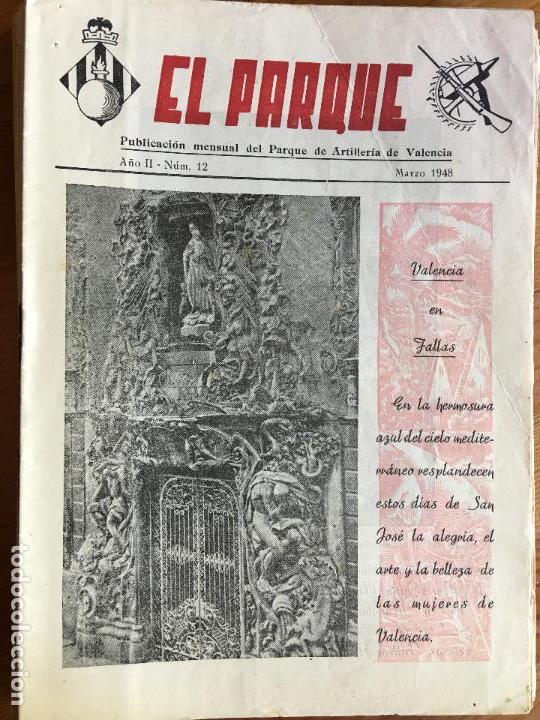 EL PARQUE

Publicación mensual del Parque de Artillería de Valencia

Año II - Núm. 12

Marzo 1948

Valencia
en
Fallas

En la hermosura azul del cielo mediterráneo resplandecen estos días de San José la alegría, el arte y la belleza de las mujeres de Valencia.

todocoleccion